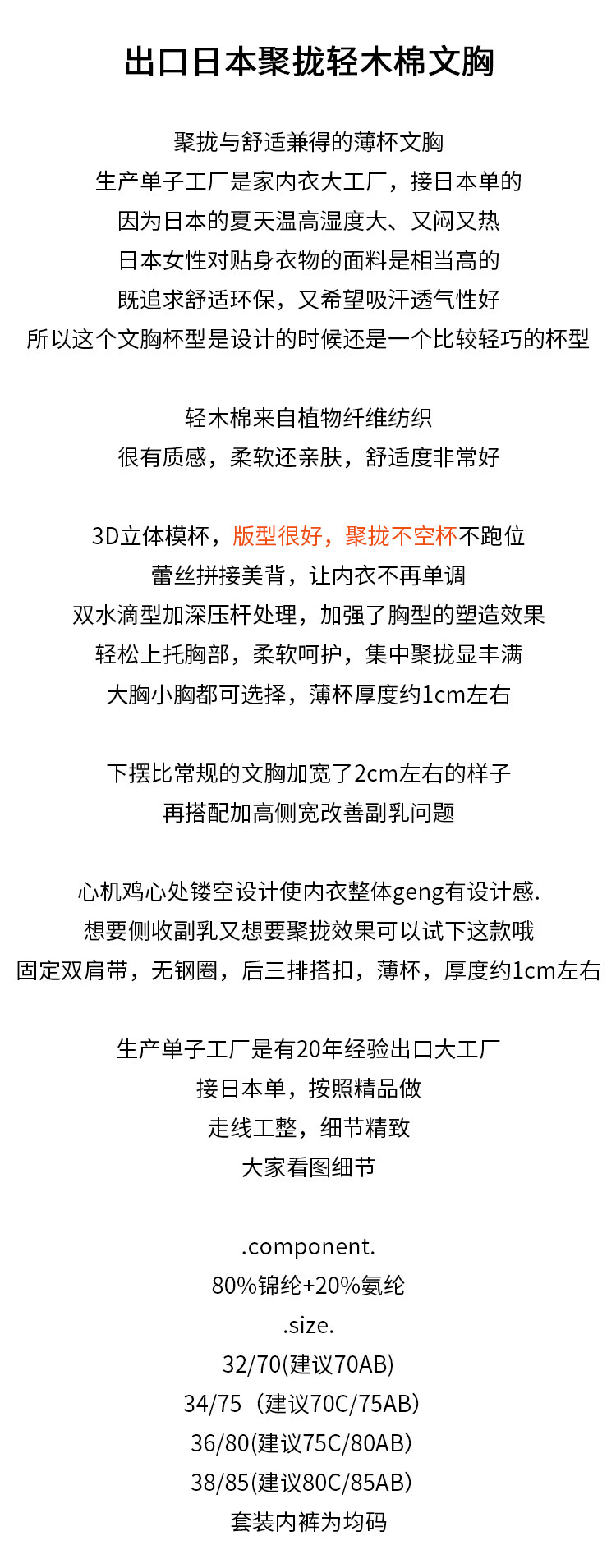 出口日本聚拢轻木棉文胸

聚拢与舒适兼得的薄杯文胸
生产单子工厂是家内衣大工厂，接日本单的
因为日本的夏天温高湿度大、又闷又热
日本女性对贴身衣物的面料是相当高的
既追求舒适环保，又希望吸汗透气性好
所以这个文胸杯型是设计的时候还是一个比较轻巧的杯型

轻木棉来自植物纤维纺织
很有质感，柔软还亲肤，舒适度非常好

3D立体模杯，版型很好，聚拢不空杯不跑位
蕾丝拼接美背，让内衣不再单调
双水滴型加深压杆处理，加强了胸型的塑造效果
轻松上托胸部，柔软呵护，集中聚拢显丰满
大胸小胸都可选择，薄杯厚度约1cm左右

下摆比常规的文胸加宽了2cm左右的样子
再搭配加高侧宽改善副乳问题

心机鸡心处镂空设计使内衣整体geng有设计感.
想要侧收副乳又想要聚拢效果可以试下这款哦
固定双肩带，无钢圈，后三排搭扣，薄杯，厚度约1cm左右

生产单子工厂是有20年经验出口大工厂
接日本单，按照精品做
走线工整，细节精致
大家看图细节

.component.
80%锦纶+20%氨纶
.size.
32/70(建议70AB)
34/75（建议70C/75AB）
36/80(建议75C/80AB)
38/85(建议80C/85AB)
套装内裤为均码